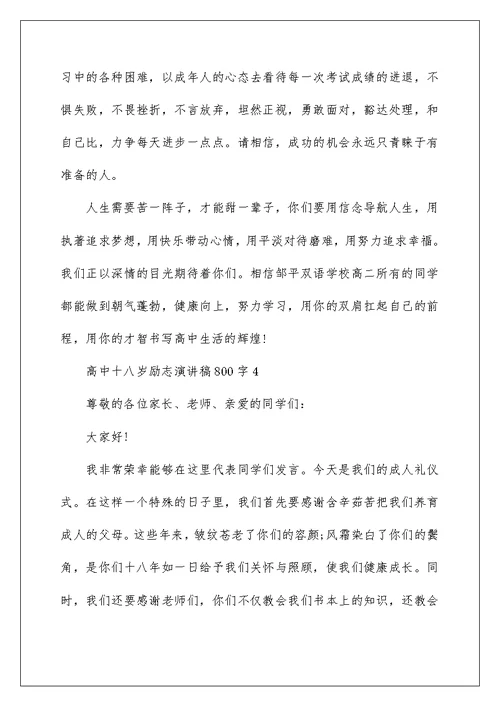 习中的各种困难，以成年人的心态去看待每一次考试成绩的进退，不惧失败，不畏挫折，不言放弃，坦然正视，勇敢面对，豁达处理，和自己比，力争每天进步一点点。请相信，成功的机会永远只青睐于有准备的人。

人生需要苦一阵子，才能甜一辈子，你们要用信念导航人生，用执着追求梦想，用快乐带动心情，用平淡对待磨难，用努力追求幸福。我们正以深情的目光期待着你们。相信邹平双语学校高二所有的同学都能做到朝气蓬勃，健康向上，努力学习，用你的双肩扛起自己的前程，用你的才智书写高中生活的辉煌！

高中十八岁励志演讲稿800字4

尊敬的各位家长、老师、亲爱的同学们：

大家好！

我非常荣幸能够在这里代表同学们发言。今天是我们的成人礼仪式。在这样一个特殊的日子里，我们首先要感谢含辛茹苦把我们养育成人的父母。这些年来，皱纹苍老了你们的容颜；风霜染白了你们的鬓角，是你们十八年如一日给予我们关怀与照顾，使我们健康成长。同时，我们还要感谢老师们，你们不仅教会我们书本上的知识，还教会